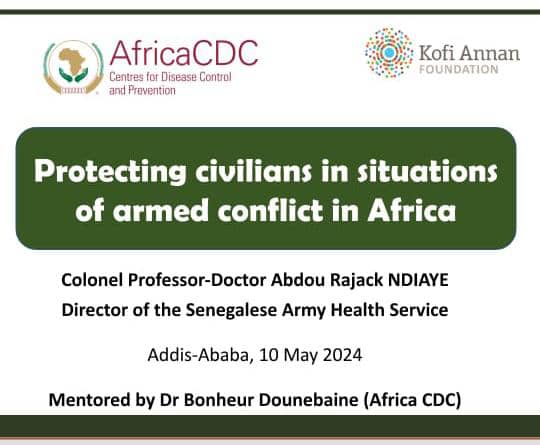 AfricaCDC
Centres for Disease Control and Prevention

Kofi Annan
FOUNDATION

Protecting civilians in situations of armed conflict in Africa

Colonel Professor-Doctor Abdou Rajack NDIAYE
Director of the Senegalese Army Health Service

Addis-Ababa, 10 May 2024

Mentored by Dr Bonheur Dounebaine (Africa CDC)